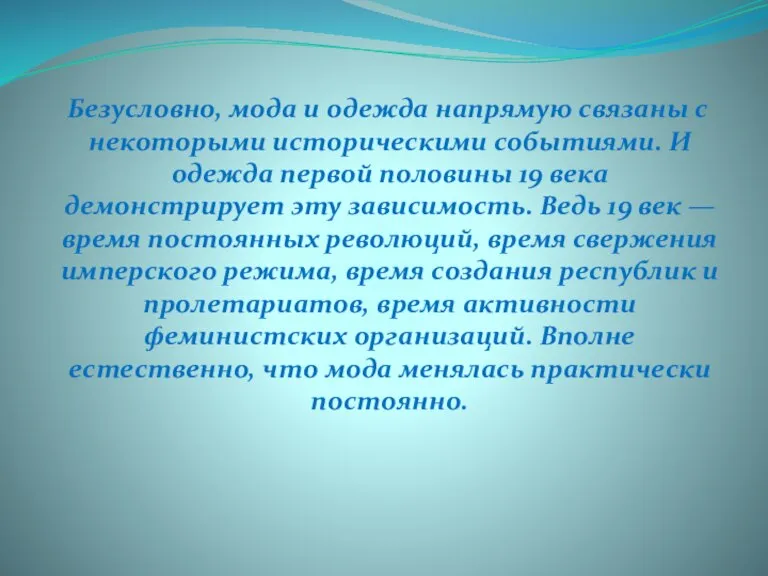 Безусловно, мода и одежда напрямую связаны с некоторыми историческими событиями. И одежда первой половины 19 века демонстрирует эту зависимость. Ведь 19 век — время постоянных революций, время свержения имперского режима, время создания республик и пролетариатов, время активности феминистских организаций. Вполне естественно, что мода менялась практически постоянно.